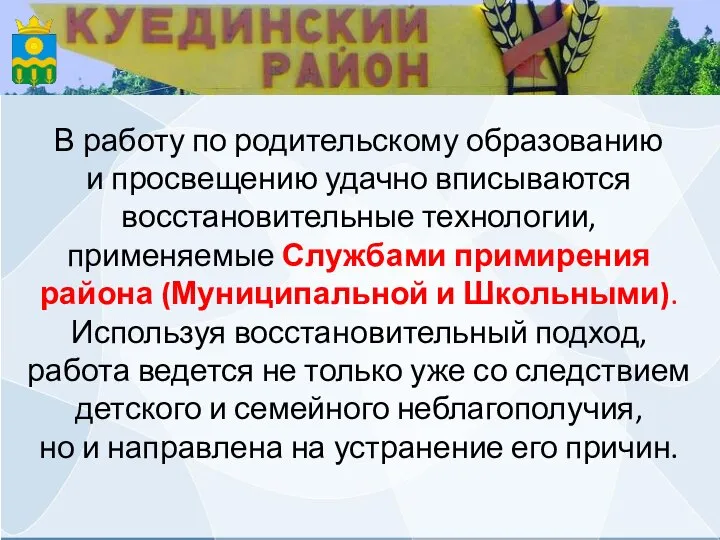 КУЕДИНСКИЙ РАЙОН

В работу по родительскому образованию и просвещению удачно вписываются восстановительные технологии, применяемые Службами примирения района (Муниципальной и Школьными). Используя восстановительный подход, работа ведется не только уже со следствием детского и семейного неблагополучия, но и направлена на устранение его причин.